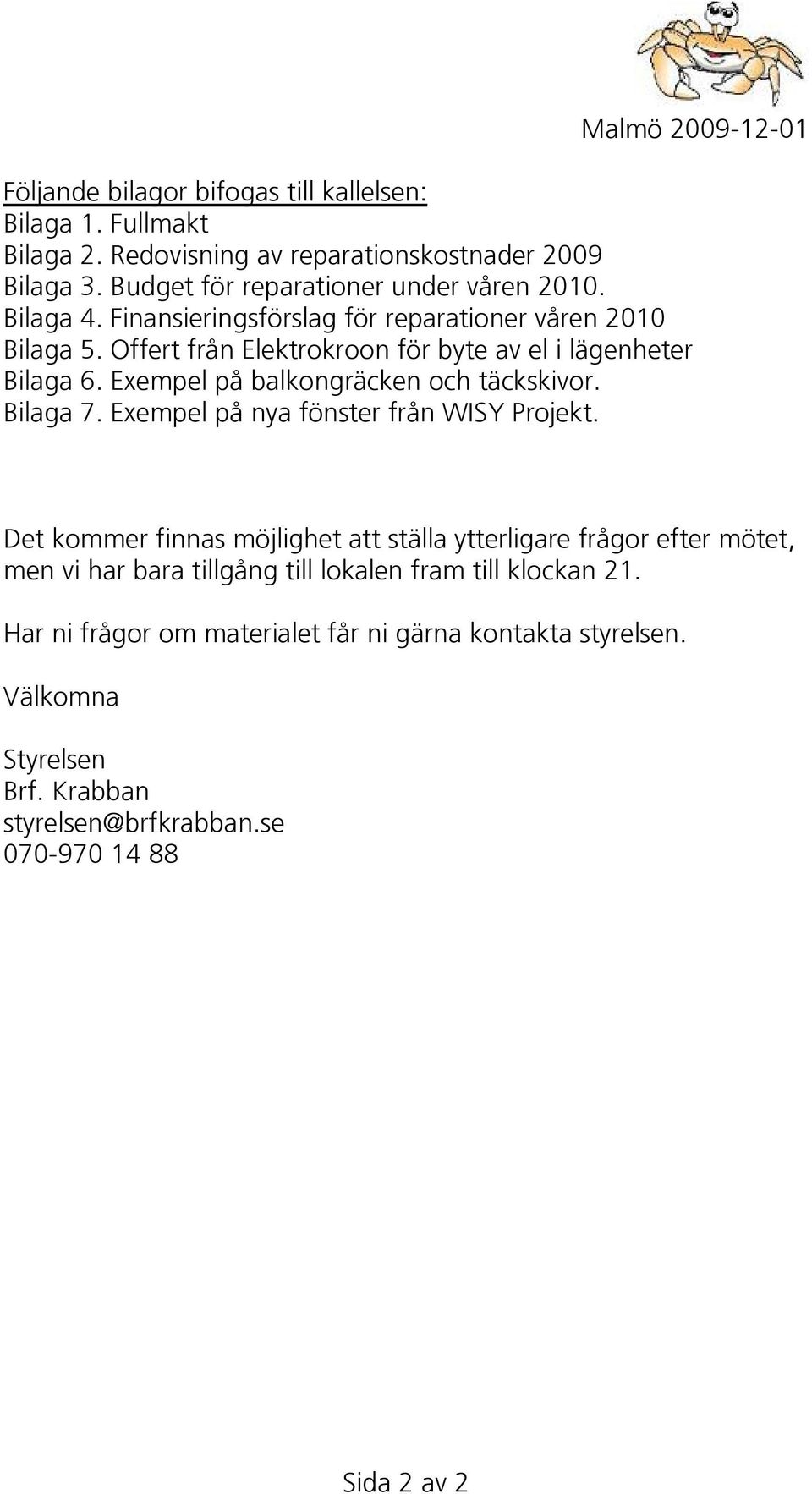 Malmö 2009-12-01

Följande bilagor bifogas till kallelsen:
Bilaga 1. Fullmakt
Bilaga 2. Redovisning av reparationskostnader 2009
Bilaga 3. Budget för reparationer under våren 2010.
Bilaga 4. Finansieringsförslag för reparationer våren 2010
Bilaga 5. Offert från Elektrokroon för byte av el i lägenheter
Bilaga 6. Exempel på balkongräcken och täckskivor.
Bilaga 7. Exempel på nya fönster från WISY Projekt.

Det kommer finnas möjlighet att ställa ytterligare frågor efter mötet, men vi har bara tillgång till lokalen fram till klockan 21.

Har ni frågor om materialet får ni gärna kontakta styrelsen.

Välkomna

Styrelsen
Brf. Krabban
styrelsen@brfkrabban.se
070-970 14 88

Sida 2 av 2